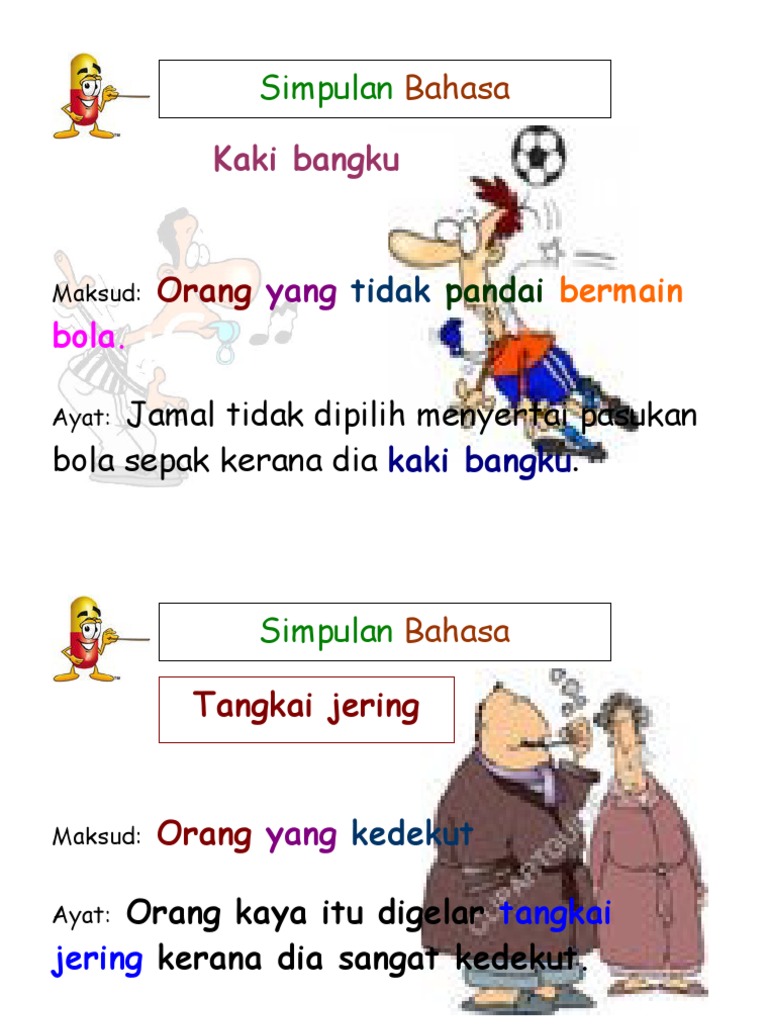 Simpulan Bahasa

Kaki bangku

Maksud: Orang yang tidak pandai bermain bola.

Ayat: Jamal tidak dipilih menyertai pasukan bola sepak kerana dia kaki bangku.

Simpulan Bahasa

Tangkai jering

Maksud: Orang yang kedekut

Ayat: Orang kaya itu digelar tangkai jering kerana dia sangat kedekut.